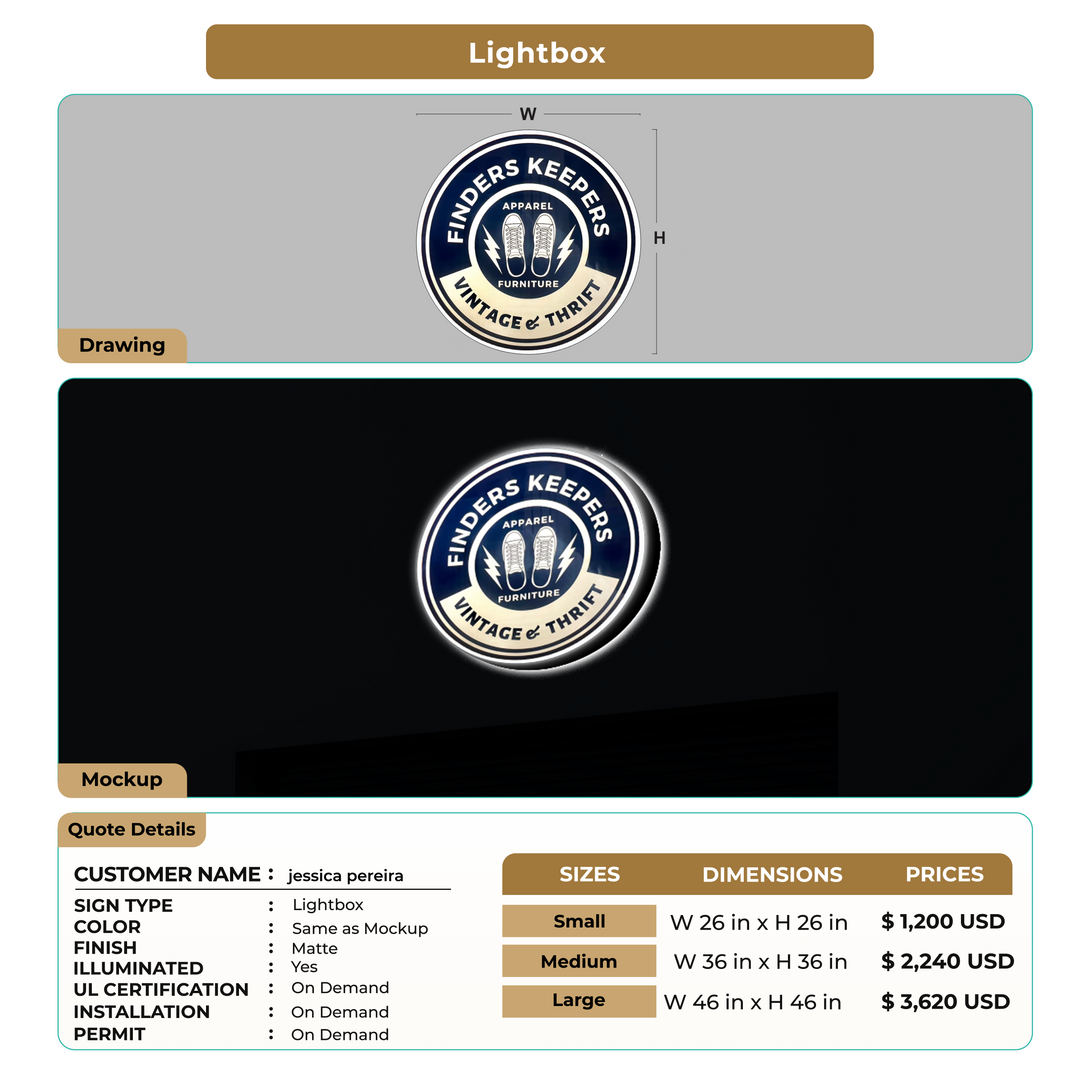 Lightbox

W

H

FINDERS KEEPERS
APPAREL
FURNITURE
VINTAGE & THRIFT

Drawing

FINDERS KEEPERS
APPAREL
FURNITURE
VINTAGE & THRIFT

Mockup

Quote Details

CUSTOMER NAME : jessica pereira

SIGN TYPE : Lightbox
COLOR : Same as Mockup
FINISH : Matte
ILLUMINATED : Yes
UL CERTIFICATION : On Demand
INSTALLATION : On Demand
PERMIT : On Demand

| SIZES | DIMENSIONS | PRICES |
|---|---|---|
| Small | W 26 in x H 26 in | $ 1,200 USD |
| Medium | W 36 in x H 36 in | $ 2,240 USD |
| Large | W 46 in x H 46 in | $ 3,620 USD |